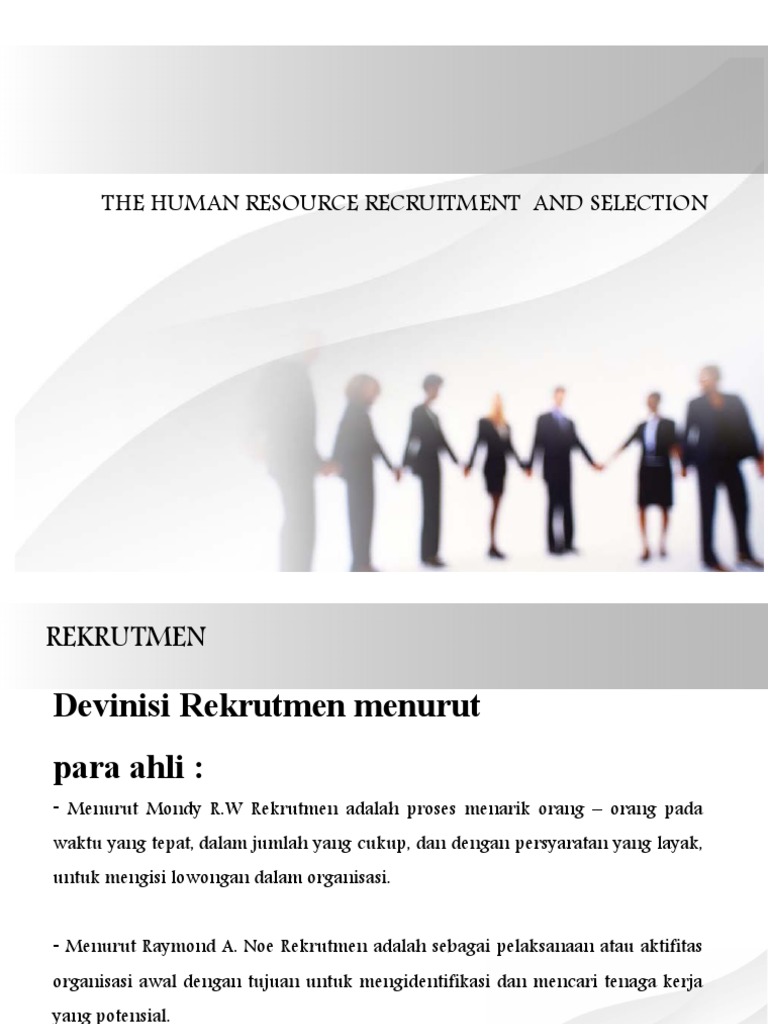 THE HUMAN RESOURCE RECRUITMENT AND SELECTION

REKRUTMEN

Devinisi Rekrutmen menurut para ahli :

- Menurut Mondy R.W Rekrutmen adalah proses menarik orang – orang pada waktu yang tepat, dalam jumlah yang cukup, dan dengan persyaratan yang layak, untuk mengisi lowongan dalam organisasi.

- Menurut Raymond A. Noe Rekrutmen adalah sebagai pelaksanaan atau aktifitas organisasi awal dengan tujuan untuk mengidentifikasi dan mencari tenaga kerja yang potensial.